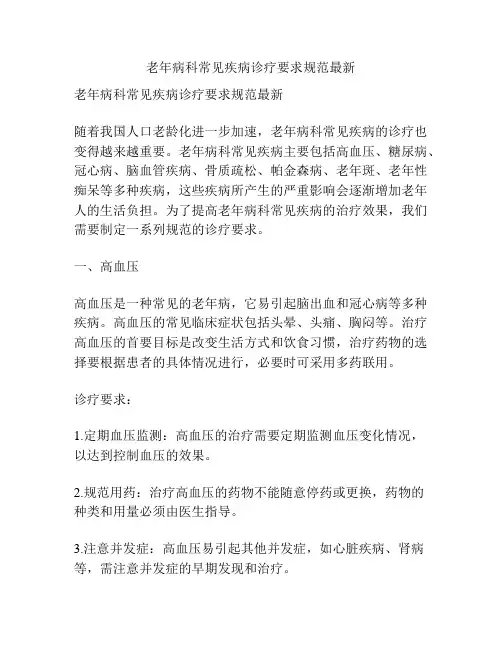 老年病科常见疾病诊疗要求规范最新

老年病科常见疾病诊疗要求规范最新

随着我国人口老龄化进一步加速，老年病科常见疾病的诊疗也变得越来越重要。老年病科常见疾病主要包括高血压、糖尿病、冠心病、脑血管疾病、骨质疏松、帕金森病、老年斑、老年性痴呆等多种疾病，这些疾病所产生的严重影响会逐渐增加老年人的生活负担。为了提高老年病科常见疾病的治疗效果，我们需要制定一系列规范的诊疗要求。

一、高血压

高血压是一种常见的老年病，它易引起脑出血和冠心病等多种疾病。高血压的常见临床症状包括头晕、头痛、胸闷等。治疗高血压的首要目标是改变生活方式和饮食习惯，治疗药物的选择要根据患者的具体情况进行，必要时可采用多药联用。

诊疗要求：

1.定期血压监测：高血压的治疗需要定期监测血压变化情况，以达到控制血压的效果。

2.规范用药：治疗高血压的药物不能随意停药或更换，药物的种类和用量必须由医生指导。

3.注意并发症：高血压易引起其他并发症，如心脏疾病、肾病等，需注意并发症的早期发现和治疗。